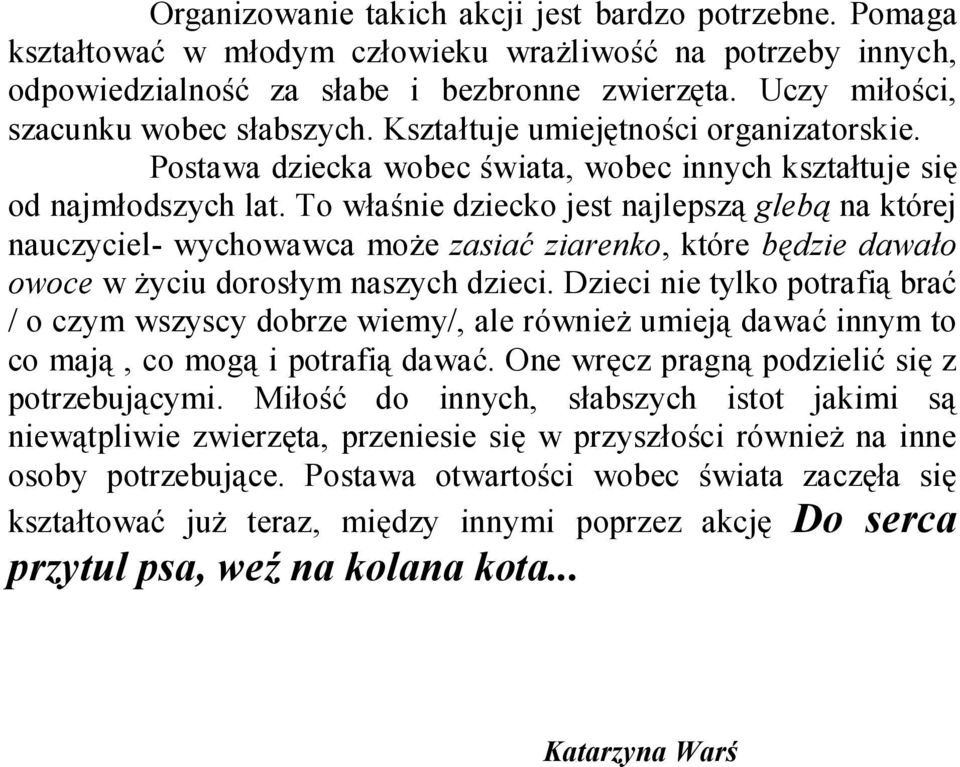 Organizowanie takich akcji jest bardzo potrzebne. Pomaga kształtować w młodym człowieku wrażliwość na potrzeby innych, odpowiedzialność za słabe i bezbronne zwierzęta. Uczy miłości, szacunku wobec słabszych. Kształtuje umiejętności organizatorskie.

Postawa dziecka wobec świata, wobec innych kształtuje się od najmłodszych lat. To właśnie dziecko jest najlepszą glebą na której nauczyciel- wychowawca może zasiać ziarenko, które będzie dawało owoce w życiu dorosłym naszych dzieci. Dzieci nie tylko potrafią brać / o czym wszyscy dobrze wiemy/, ale również umieją dawać innym to co mają , co mogą i potrafią dawać. One wręcz pragną podzielić się z potrzebującymi. Miłość do innych, słabszych istot jakimi są niewątpliwie zwierzęta, przeniesie się w przyszłości również na inne osoby potrzebujące. Postawa otwartości wobec świata zaczęła się kształtować już teraz, między innymi poprzez akcję Do serca przytul psa, weź na kolana kota...

Katarzyna Warś